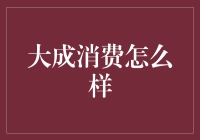 大成消费怎么样